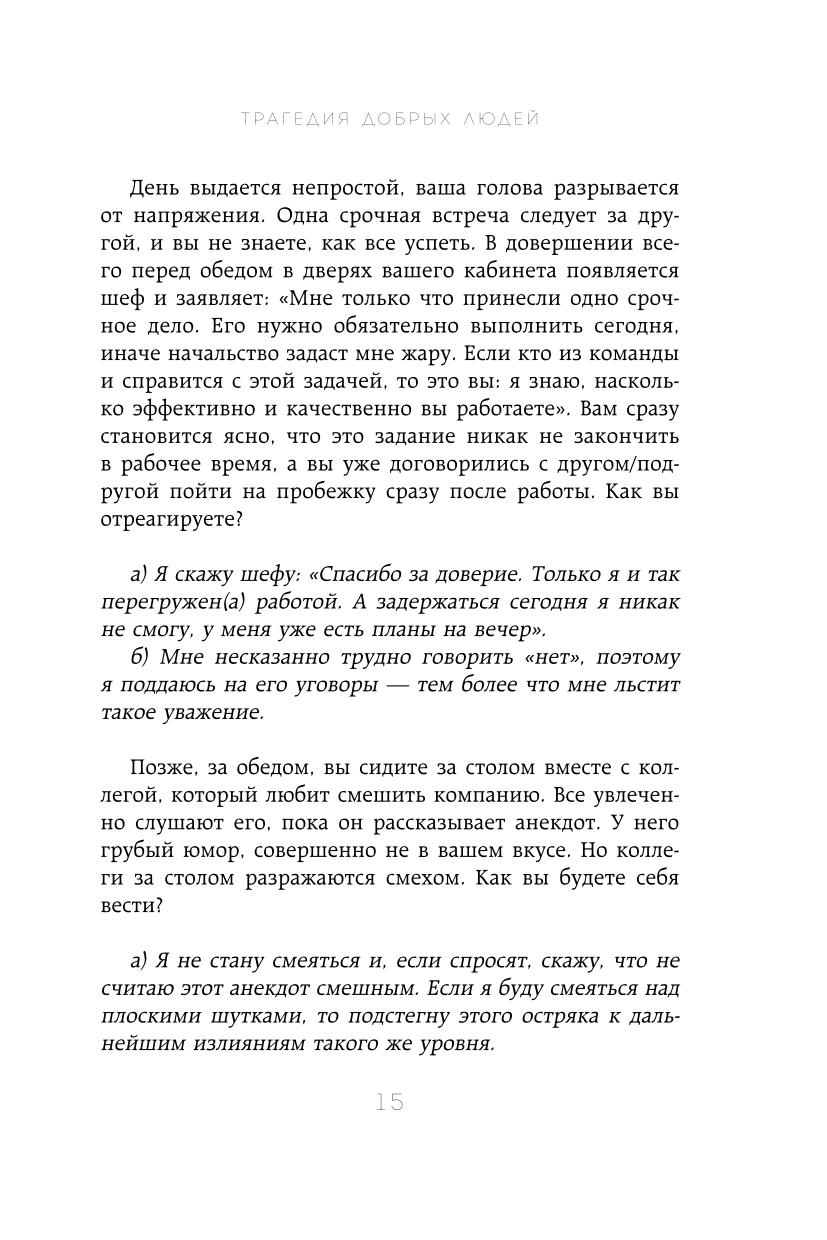 ТРАГЕДИЯ ДОБРЫХ ЛЮДЕЙ

День выдается непростой, ваша голова разрывается от напряжения. Одна срочная встреча следует за другой, и вы не знаете, как все успеть. В довершении всего перед обедом в дверях вашего кабинета появляется шеф и заявляет: «Мне только что принесли одно срочное дело. Его нужно обязательно выполнить сегодня, иначе начальство задаст мне жару. Если кто из команды и справится с этой задачей, то это вы: я знаю, насколько эффективно и качественно вы работаете». Вам сразу становится ясно, что это задание никак не закончить в рабочее время, а вы уже договорились с другом/подругой пойти на пробежку сразу после работы. Как вы отреагируете?

а) Я скажу шефу: «Спасибо за доверие. Только я и так перегружен(а) работой. А задержаться сегодня я никак не смогу, у меня уже есть планы на вечер».
б) Мне несказанно трудно говорить «нет», поэтому я поддаюсь на его уговоры — тем более что мне льстит такое уважение.

Позже, за обедом, вы сидите за столом вместе с коллегой, который любит смешить компанию. Все увлеченно слушают его, пока он рассказывает анекдот. У него грубый юмор, совершенно не в вашем вкусе. Но коллеги за столом разражаются смехом. Как вы будете себя вести?

а) Я не стану смеяться и, если спросят, скажу, что не считаю этот анекдот смешным. Если я буду смеяться над плоскими шутками, то подстегну этого остряка к дальнейшим излияниям такого же уровня.

15